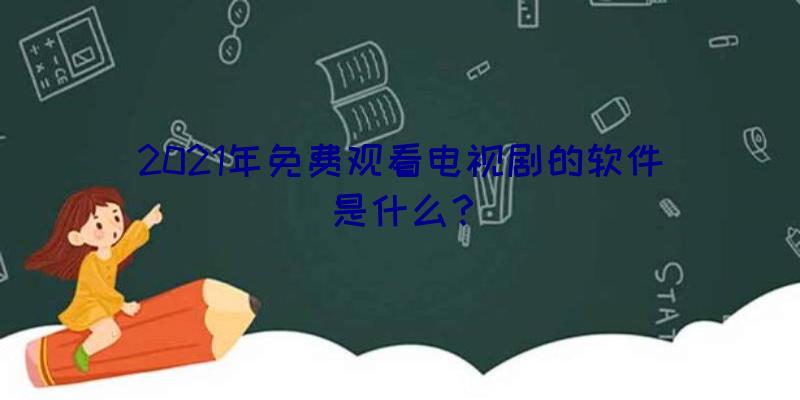 2021年免费观看电视剧的软件是什么？

STAT